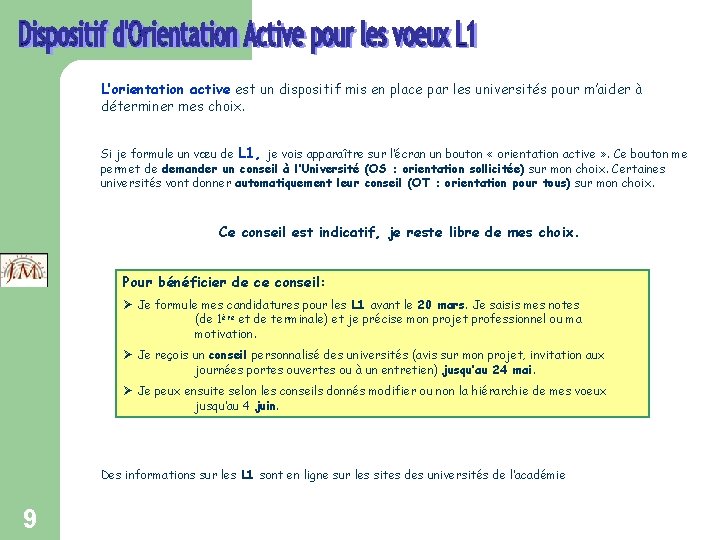 Dispositif d'Orientation Active pour les voeux L1

L'orientation active est un dispositif mis en place par les universités pour m'aider à déterminer mes choix.

Si je formule un vœu de L1, je vois apparaître sur l'écran un bouton « orientation active ». Ce bouton me permet de demander un conseil à l'Université (OS : orientation sollicitée) sur mon choix. Certaines universités vont donner automatiquement leur conseil (OT : orientation pour tous) sur mon choix.

Ce conseil est indicatif, je reste libre de mes choix.

J.M.

Pour bénéficier de ce conseil:

➢ Je formule mes candidatures pour les L1 avant le 20 mars. Je saisis mes notes (de 1ère et de terminale) et je précise mon projet professionnel ou ma motivation.

➢ Je reçois un conseil personnalisé des universités (avis sur mon projet, invitation aux journées portes ouvertes ou à un entretien) jusqu'au 24 mai.

➢ Je peux ensuite selon les conseils donnés modifier ou non la hiérarchie de mes voeux jusqu'au 4 juin.

Des informations sur les L1 sont en ligne sur les sites des universités de l'académie

9